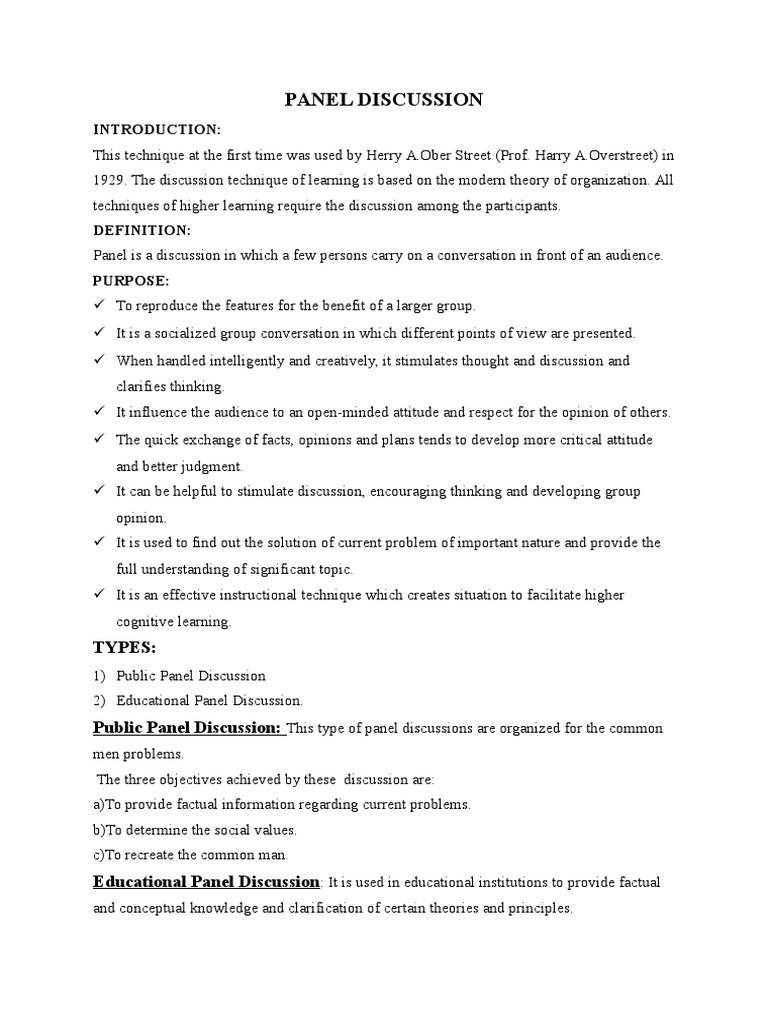 PANEL DISCUSSION

INTRODUCTION:

This technique at the first time was used by Herry A.Ober Street (Prof. Harry A.Overstreet) in 1929. The discussion technique of learning is based on the modern theory of organization. All techniques of higher learning require the discussion among the participants.

DEFINITION:

Panel is a discussion in which a few persons carry on a conversation in front of an audience.

PURPOSE:

✓ To reproduce the features for the benefit of a larger group.

✓ It is a socialized group conversation in which different points of view are presented.

✓ When handled intelligently and creatively, it stimulates thought and discussion and clarifies thinking.

✓ It influence the audience to an open-minded attitude and respect for the opinion of others.

✓ The quick exchange of facts, opinions and plans tends to develop more critical attitude and better judgment.

✓ It can be helpful to stimulate discussion, encouraging thinking and developing group opinion.

✓ It is used to find out the solution of current problem of important nature and provide the full understanding of significant topic.

✓ It is an effective instructional technique which creates situation to facilitate higher cognitive learning.

TYPES:

1) Public Panel Discussion

2) Educational Panel Discussion.

Public Panel Discussion: This type of panel discussions are organized for the common men problems.

The three objectives achieved by these discussion are:

a)To provide factual information regarding current problems.

b)To determine the social values.

c)To recreate the common man.

Educational Panel Discussion: It is used in educational institutions to provide factual and conceptual knowledge and clarification of certain theories and principles.